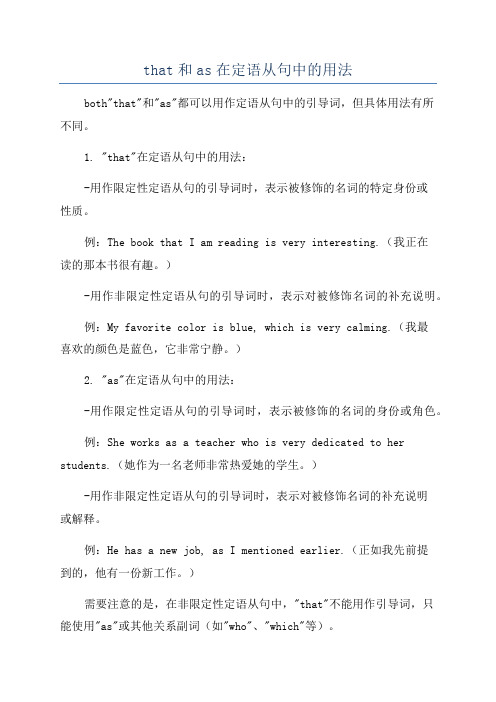 that 和 as 在定语从句中的用法

both"that"和"as"都可以用作定语从句中的引导词，但具体用法有所不同。

1. "that"在定语从句中的用法：

-用作限定性定语从句的引导词时，表示被修饰的名词的特定身份或性质。

例：The book that I am reading is very interesting.（我正在读的那本书很有趣。）

-用作非限定性定语从句的引导词时，表示对被修饰名词的补充说明。

例：My favorite color is blue, which is very calming.（我最喜欢的颜色是蓝色，它非常宁静。）

2. "as"在定语从句中的用法：

-用作限定性定语从句的引导词时，表示被修饰的名词的身份或角色。

例：She works as a teacher who is very dedicated to her students.（她作为一名老师非常热爱她的学生。）

-用作非限定性定语从句的引导词时，表示对被修饰名词的补充说明或解释。

例：He has a new job, as I mentioned earlier.（正如我先前提到的，他有一份新工作。）

需要注意的是，在非限定性定语从句中，"that"不能用作引导词，只能使用"as"或其他关系副词（如"who"、"which"等）。